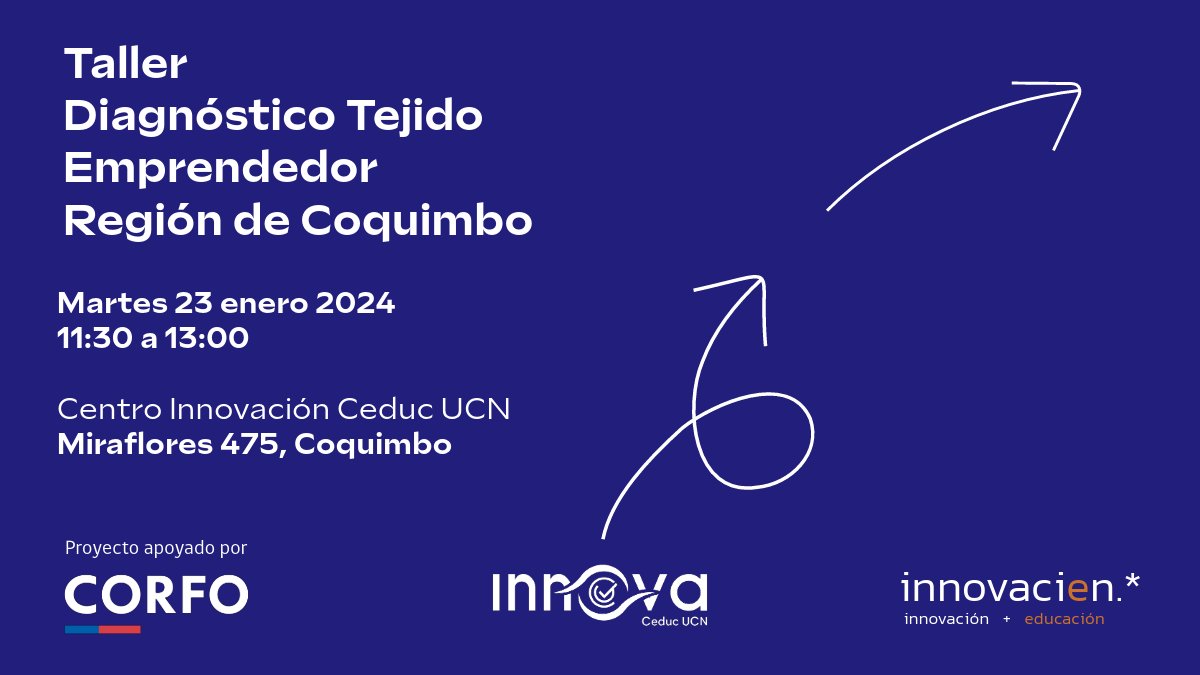 Taller
Diagnóstico Tejido
Emprendedor
Región de Coquimbo

Martes 23 enero 2024
11:30 a 13:00

Centro Innovación Ceduc UCN
Miraflores 475, Coquimbo

Proyecto apoyado por
CORFO

innova
Ceduc UCN

innovacien.*
innovación + educación